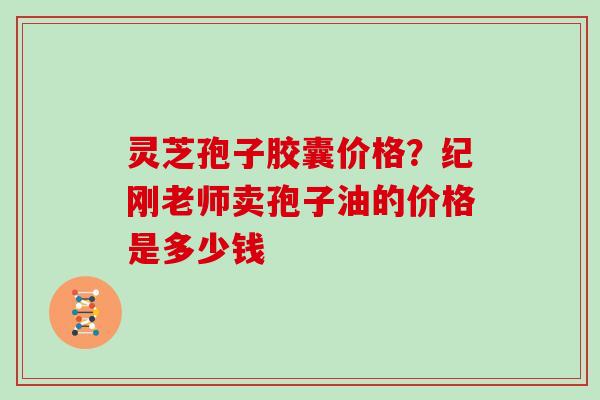 灵芝孢子胶囊价格？纪刚老师卖孢子油的价格是多少钱